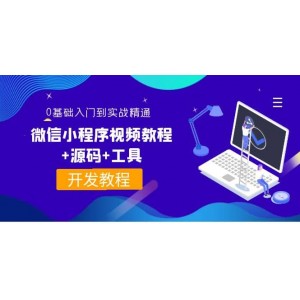 0基础入门到实战精通

微信小程序视频教程
+源码+工具

开发教程